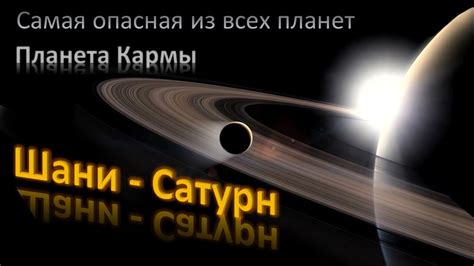 Самая опасная из всех планет

Планета Кармы

Шани - Сатурн